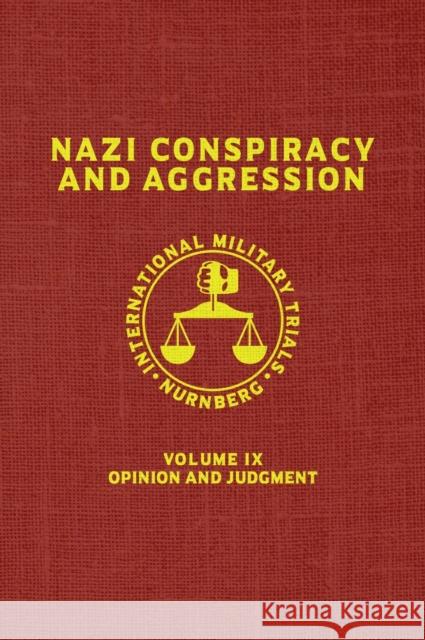 NAZI CONSPIRACY AND AGGRESSION

INTERNATIONAL MILITARY TRIALS
• NURNBERG •

VOLUME IX
OPINION AND JUDGMENT